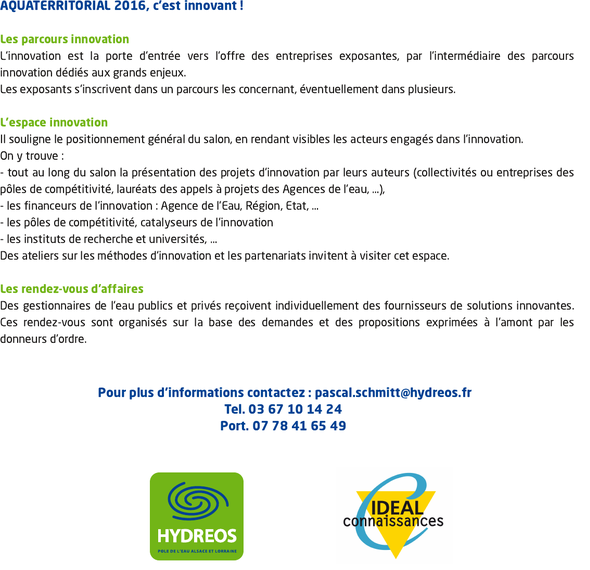 AQUATERRITORIAL 2016, c'est innovant !

Les parcours innovation
L'innovation est la porte d'entrée vers l'offre des entreprises exposantes, par l'intermédiaire des parcours innovation dédiés aux grands enjeux.
Les exposants s'inscrivent dans un parcours les concernant, éventuellement dans plusieurs.

L'espace innovation
Il souligne le positionnement général du salon, en rendant visibles les acteurs engagés dans l'innovation.
On y trouve :
- tout au long du salon la présentation des projets d'innovation par leurs auteurs (collectivités ou entreprises des pôles de compétitivité, lauréats des appels à projets des Agences de l'eau, ...),
- les financeurs de l'innovation : Agence de l'Eau, Région, Etat, ...
- les pôles de compétitivité, catalyseurs de l'innovation
- les instituts de recherche et universités, ...
Des ateliers sur les méthodes d'innovation et les partenariats invitent à visiter cet espace.

Les rendez-vous d'affaires
Des gestionnaires de l'eau publics et privés reçoivent individuellement des fournisseurs de solutions innovantes. Ces rendez-vous sont organisés sur la base des demandes et des propositions exprimées à l'amont par les donneurs d'ordre.

Pour plus d'informations contactez : pascal.schmitt@hydreos.fr
Tel. 03 67 10 14 24
Port. 07 78 41 65 49

HYDREOS
POLE DE L'EAU ALSACE ET LORRAINE

IDEAL connaissances